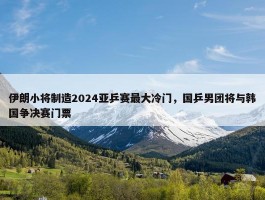 伊朗小将制造2024亚乒赛最大冷门，国乒男团将与韩国争决赛门票